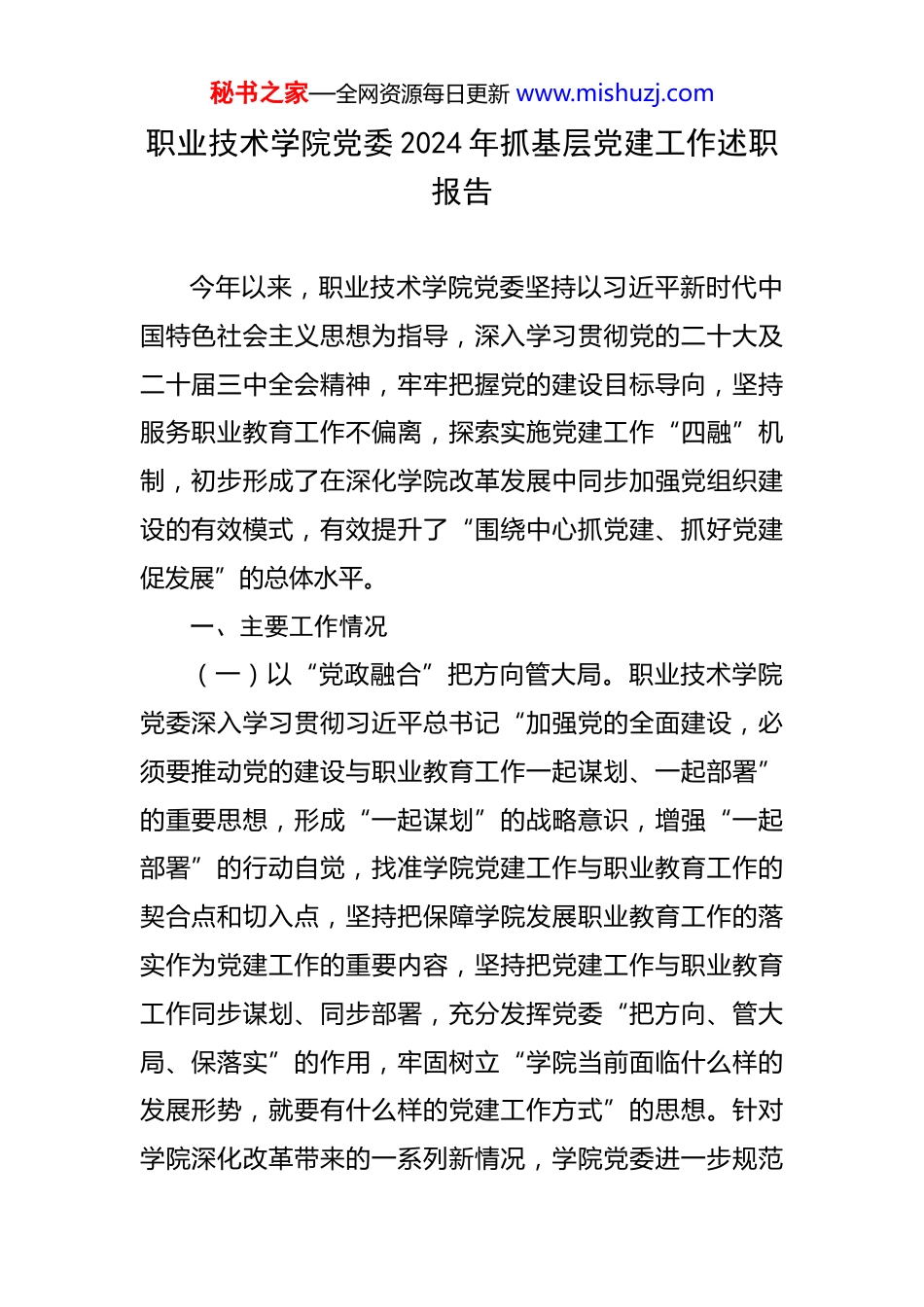 秘书之家—全网资源每日更新 www.mishuzj.com

职业技术学院党委 2024 年抓基层党建工作述职报告

今年以来，职业技术学院党委坚持以习近平新时代中国特色社会主义思想为指导，深入学习贯彻党的二十大及二十届三中全会精神，牢牢把握党的建设目标导向，坚持服务职业教育工作不偏离，探索实施党建工作“四融”机制，初步形成了在深化学院改革发展中同步加强党组织建设的有效模式，有效提升了“围绕中心抓党建、抓好党建促发展”的总体水平。

一、主要工作情况

（一）以“党政融合”把方向管大局。职业技术学院党委深入学习贯彻习近平总书记“加强党的全面建设，必须要推动党的建设与职业教育工作一起谋划、一起部署”的重要思想，形成“一起谋划”的战略意识，增强“一起部署”的行动自觉，找准学院党建工作与职业教育工作的契合点和切入点，坚持把保障学院发展职业教育工作的落实作为党建工作的重要内容，坚持把党建工作与职业教育工作同步谋划、同步部署，充分发挥党委“把方向、管大局、保落实”的作用，牢固树立“学院当前面临什么样的发展形势，就要有什么样的党建工作方式”的思想。针对学院深化改革带来的一系列新情况，学院党委进一步规范